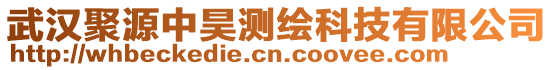 武汉聚源中昊测绘科技有限公司
http://whbeckedie.cn.coovee.com